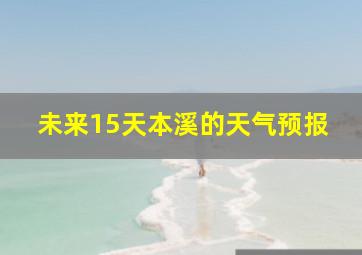 未来15天本溪的天气预报